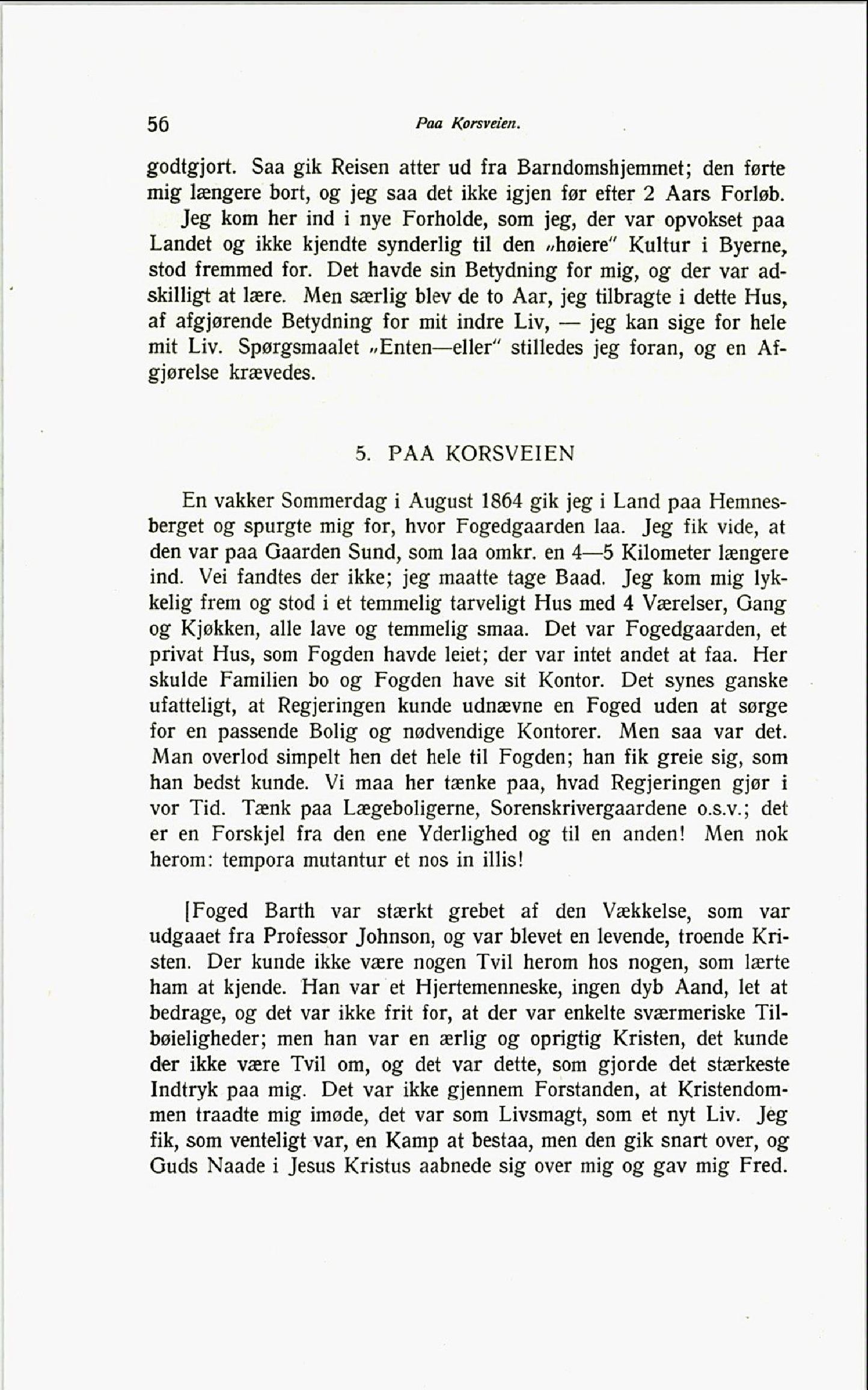 56 Paa Korsveien.

godtgjort. Saa gik Reisen atter ud fra Barndomshjemmet; den førte mig længere bort, og jeg saa det ikke igjen før efter 2 Aars Forløb.

Jeg kom her ind i nye Forholde, som jeg, der var opvokset paa Landet og ikke kjendte synderlig til den „høiere" Kultur i Byerne, stod fremmed for. Det havde sin Betydning for mig, og der var adskilligt at lære. Men særlig blev de to Aar, jeg tilbragte i dette Hus, af afgjørende Betydning for mit indre Liv, — jeg kan sige for hele mit Liv. Spørgsmaalet „Enten—eller" stilledes jeg foran, og en Afgjørelse krævedes.

5. PAA KORSVEIEN

En vakker Sommerdag i August 1864 gik jeg i Land paa Hemnesberget og spurgte mig for, hvor Fogedgaarden laa. Jeg fik vide, at den var paa Gaarden Sund, som laa omkr. en 4—5 Kilometer længere ind. Vei fandtes der ikke; jeg maatte tage Baad. Jeg kom mig lykkelig frem og stod i et temmelig tarveligt Hus med 4 Værelser, Gang og Kjøkken, alle lave og temmelig smaa. Det var Fogedgaarden, et privat Hus, som Fogden havde leiet; der var intet andet at faa. Her skulde Familien bo og Fogden have sit Kontor. Det synes ganske ufatteligt, at Regjeringen kunde udnævne en Foged uden at sørge for en passende Bolig og nødvendige Kontorer. Men saa var det. Man overlod simpelt hen det hele til Fogden; han fik greie sig, som han bedst kunde. Vi maa her tænke paa, hvad Regjeringen gjør i vor Tid. Tænk paa Lægeboligerne, Sorenskrivergaardene o.s.v.; det er en Forskjel fra den ene Yderlighed og til en anden! Men nok herom: tempora mutantur et nos in illis!

[Foged Barth var stærkt grebet af den Vækkelse, som var udgaaet fra Professor Johnson, og var blevet en levende, troende Kristen. Der kunde ikke være nogen Tvil herom hos nogen, som lærte ham at kjende. Han var et Hjertemenneske, ingen dyb Aand, let at bedrage, og det var ikke frit for, at der var enkelte sværmeriske Tilbøieligheder; men han var en ærlig og oprigtig Kristen, det kunde der ikke være Tvil om, og det var dette, som gjorde det stærkeste Indtryk paa mig. Det var ikke gjennem Forstanden, at Kristendommen traadte mig imøde, det var som Livsmagt, som et nyt Liv. Jeg fik, som venteligt var, en Kamp at bestaa, men den gik snart over, og Guds Naade i Jesus Kristus aabnede sig over mig og gav mig Fred.